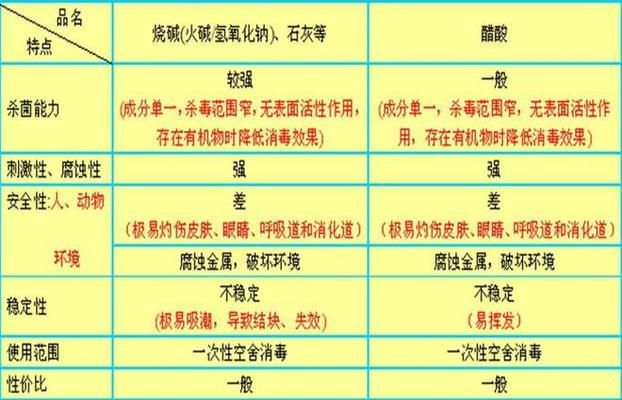 | 品名 特点 | 烧碱(火碱/氢氧化钠)、石灰等 | 醋酸 |
|---|---|---|
| 杀菌能力 | 较强 (成分单一，杀毒范围窄，无表面活性作用，存在有机物时降低消毒效果) | 一般 (成分单一，杀毒范围窄，无表面活性作用，存在有机物时降低消毒效果) |
| 刺激性、腐蚀性 | 强 | 强 |
| 安全性:人、动物 | 差 (极易灼伤皮肤、眼睛、呼吸道和消化道) | 差 (极易灼伤皮肤、眼睛、呼吸道和消化道) |
| 环境 | 腐蚀金属，破坏环境 | 腐蚀金属，破坏环境 |
| 稳定性 | 不稳定 (极易吸潮，导致结块、失效) | 不稳定 (易挥发) |
| 使用范围 | 一次性空舍消毒 | 一次性空舍消毒 |
| 性价比 | 一般 | 一般 |